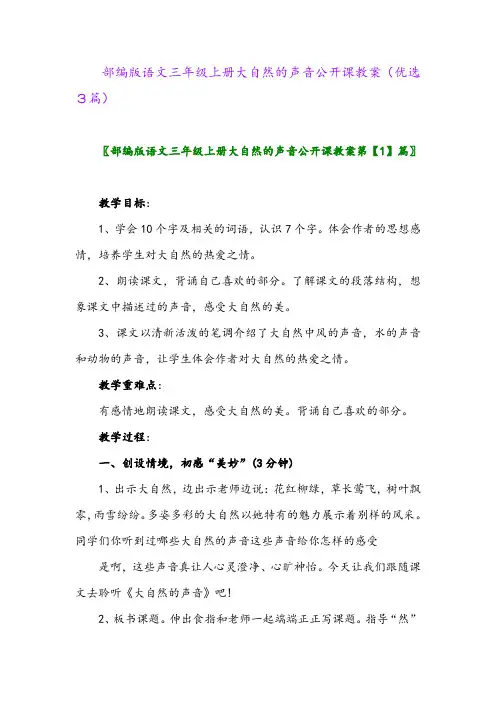 部编版语文三年级上册大自然的声音公开课教案（优选3篇）

〖部编版语文三年级上册大自然的声音公开课教案第【1】篇〗

教学目标：

1、学会10个字及相关的词语，认识7个字。体会作者的思想感情，培养学生对大自然的热爱之情。

2、朗读课文，背诵自己喜欢的部分。了解课文的段落结构，想象课文中描述过的声音，感受大自然的美。

3、课文以清新活泼的笔调介绍了大自然中风的声音，水的声音和动物的声音，让学生体会作者对大自然的热爱之情。

教学重难点：

有感情地朗读课文，感受大自然的美。背诵自己喜欢的部分。

教学过程：

一、创设情境，初感“美妙”（3分钟）

1、出示大自然，边出示老师边说：花红柳绿，草长莺飞，树叶飘零，雨雪纷纷。多姿多彩的大自然以她特有的魅力展示着别样的风采。同学们你听到过哪些大自然的声音这些声音给你怎样的感受

是啊，这些声音真让人心灵澄净、心旷神怡。今天让我们跟随课文去聆听《大自然的声音》吧！

2、板书课题。伸出食指和老师一起端端正正写课题。指导“然”